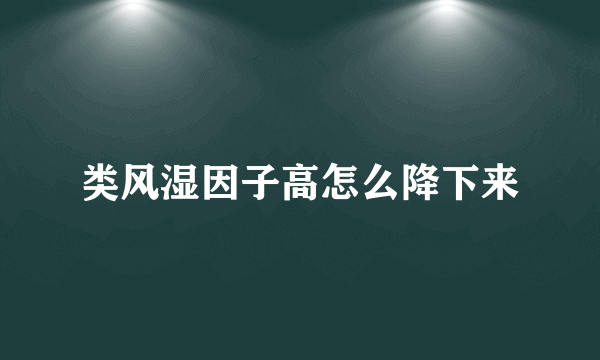 类风湿因子高怎么降下来